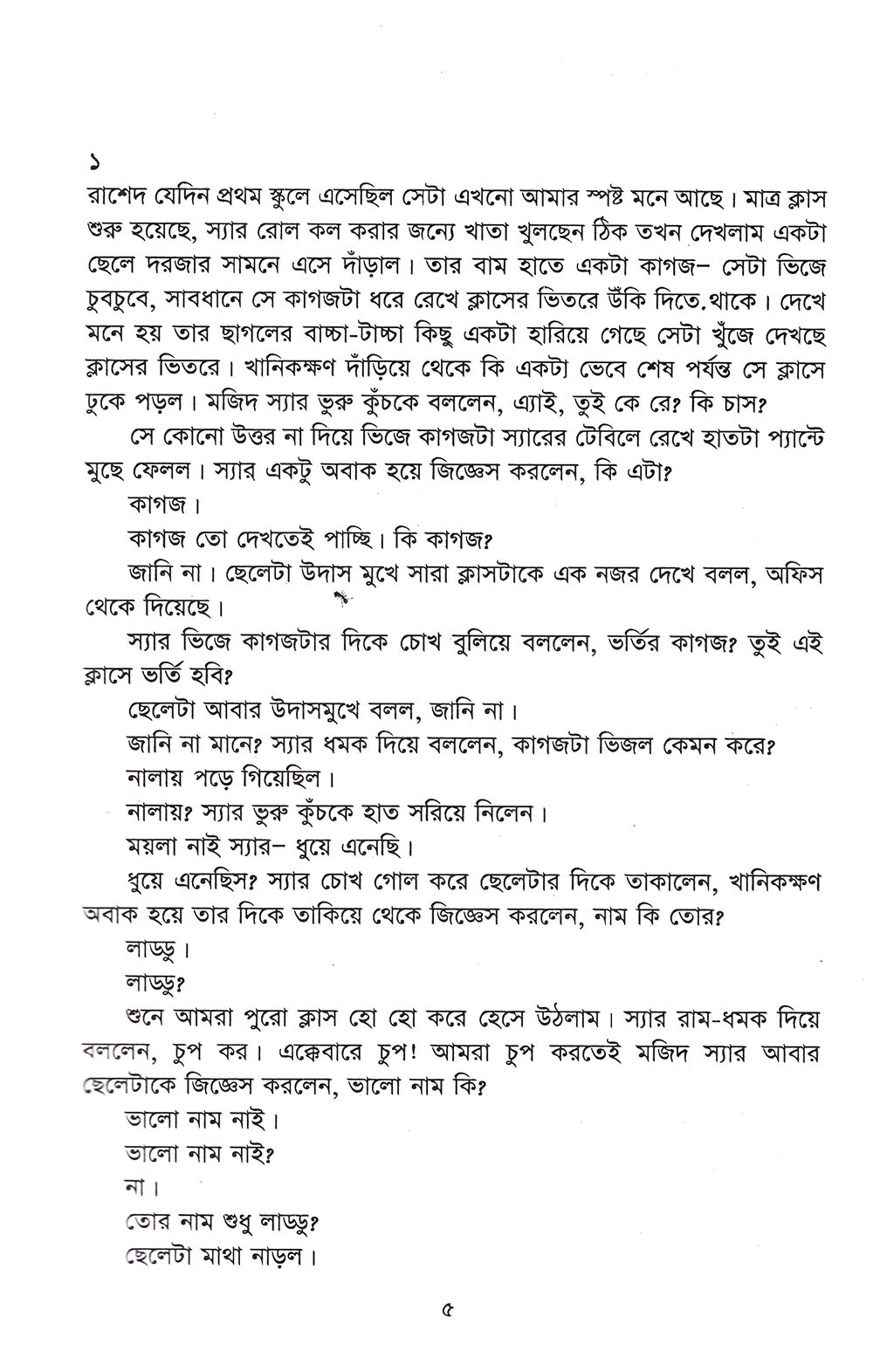 ১

রাশেদ যেদিন প্রথম স্কুলে এসেছিল সেটা এখনো আমার স্পষ্ট মনে আছে। মাত্র ক্লাস শুরু হয়েছে, স্যার রোল কল করার জন্যে খাতা খুলছেন ঠিক তখন দেখলাম একটা ছেলে দরজার সামনে এসে দাঁড়াল। তার বাম হাতে একটা কাগজ– সেটা ভিজে চুবচুবে, সাবধানে সে কাগজটা ধরে রেখে ক্লাসের ভিতরে উঁকি দিতে.থাকে। দেখে মনে হয় তার ছাগলের বাচ্চা-টাচ্চা কিছু একটা হারিয়ে গেছে সেটা খুঁজে দেখছে ক্লাসের ভিতরে। খানিকক্ষণ দাঁড়িয়ে থেকে কি একটা ভেবে শেষ পর্যন্ত সে ক্লাসে ঢুকে পড়ল। মজিদ স্যার ভুরু কুঁচকে বললেন, এ্যাই, তুই কে রে? কি চাস?

সে কোনো উত্তর না দিয়ে ভিজে কাগজটা স্যারের টেবিলে রেখে হাতটা প্যান্টে মুছে ফেলল। স্যার একটু অবাক হয়ে জিজ্ঞেস করলেন, কি এটা?

কাগজ।

কাগজ তো দেখতেই পাচ্ছি। কি কাগজ?

জানি না। ছেলেটা উদাস মুখে সারা ক্লাসটাকে এক নজর দেখে বলল, অফিস থেকে দিয়েছে।

স্যার ভিজে কাগজটার দিকে চোখ বুলিয়ে বললেন, ভর্তির কাগজ? তুই এই ক্লাসে ভর্তি হবি?

ছেলেটা আবার উদাসমুখে বলল, জানি না।

জানি না মানে? স্যার ধমক দিয়ে বললেন, কাগজটা ভিজল কেমন করে?

নালায় পড়ে গিয়েছিল।

নালায়? স্যার ভুরু কুঁচকে হাত সরিয়ে নিলেন।

ময়লা নাই স্যার– ধুয়ে এনেছি।

ধুয়ে এনেছিস? স্যার চোখ গোল করে ছেলেটার দিকে তাকালেন, খানিকক্ষণ অবাক হয়ে তার দিকে তাকিয়ে থেকে জিজ্ঞেস করলেন, নাম কি তোর?

লাড্ডু।

লাড্ডু?

শুনে আমরা পুরো ক্লাস হো হো করে হেসে উঠলাম। স্যার রাম-ধমক দিয়ে বললেন, চুপ কর। এক্কেবারে চুপ! আমরা চুপ করতেই মজিদ স্যার আবার ছেলেটাকে জিজ্ঞেস করলেন, ভালো নাম কি?

ভালো নাম নাই।

ভালো নাম নাই?

না।

তোর নাম শুধু লাড্ডু?

ছেলেটা মাথা নাড়ল।

৫